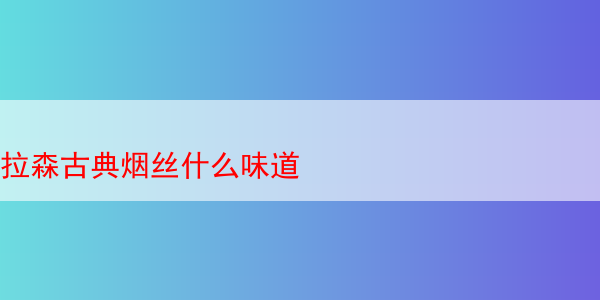 拉森古典烟丝什么味道